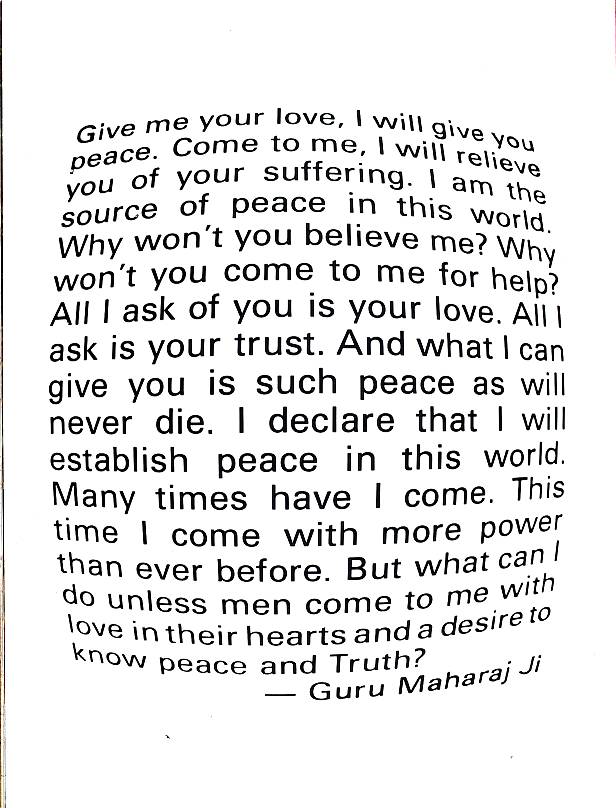 Give me your love, I will give you peace. Come to me, I will relieve you of your suffering. I am the source of peace in this world. Why won't you believe me? Why won't you come to me for help? All I ask of you is your love. All I ask is your trust. And what I can give you is such peace as will never die. I declare that I will establish peace in this world. Many times have I come. This time I come with more power than ever before. But what can I do unless men come to me with love in their hearts and a desire to know peace and Truth?
— Guru Maharaj Ji